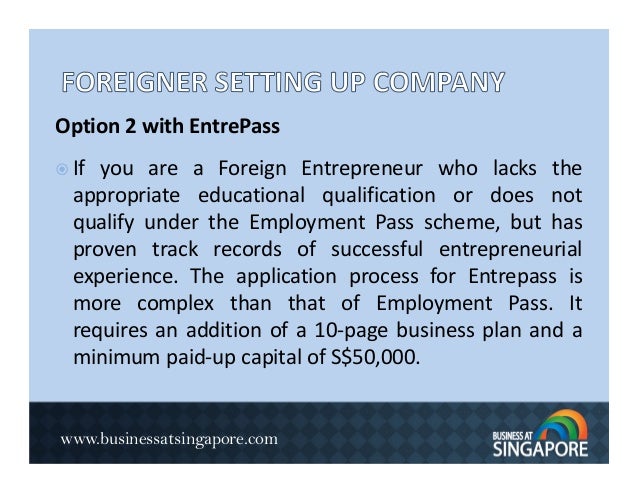 FOREIGNER SETTING UP COMPANY

Option 2 with EntrePass

• If you are a Foreign Entrepreneur who lacks the appropriate educational qualification or does not qualify under the Employment Pass scheme, but has proven track records of successful entrepreneurial experience. The application process for Entrepass is more complex than that of Employment Pass. It requires an addition of a 10-page business plan and a minimum paid-up capital of S$50,000.

www.businessatsingapore.com

BUSINESS AT
SINGAPORE